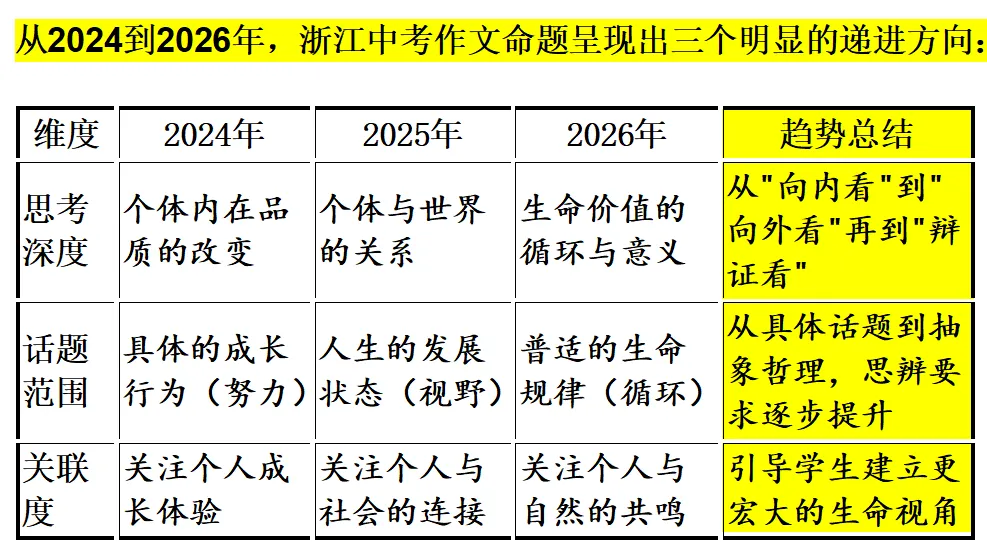 从2024到2026年，浙江中考作文命题呈现出三个明显的递进方向：

| 维度 | 2024年 | 2025年 | 2026年 | 趋势总结 |
|---|---|---|---|---|
| 思考深度 | 个体内在品质的改变 | 个体与世界的关系 | 生命价值的循环与意义 | 从"向内看"到"向外看"再到"辩证看" |
| 话题范围 | 具体的成长行为（努力） | 人生的发展状态（视野） | 普适的生命规律（循环） | 从具体话题到抽象哲理，思辨要求逐步提升 |
| 关联度 | 关注个人成长体验 | 关注个人与社会的连接 | 关注个人与自然的共鸣 | 引导学生建立更宏大的生命视角 |